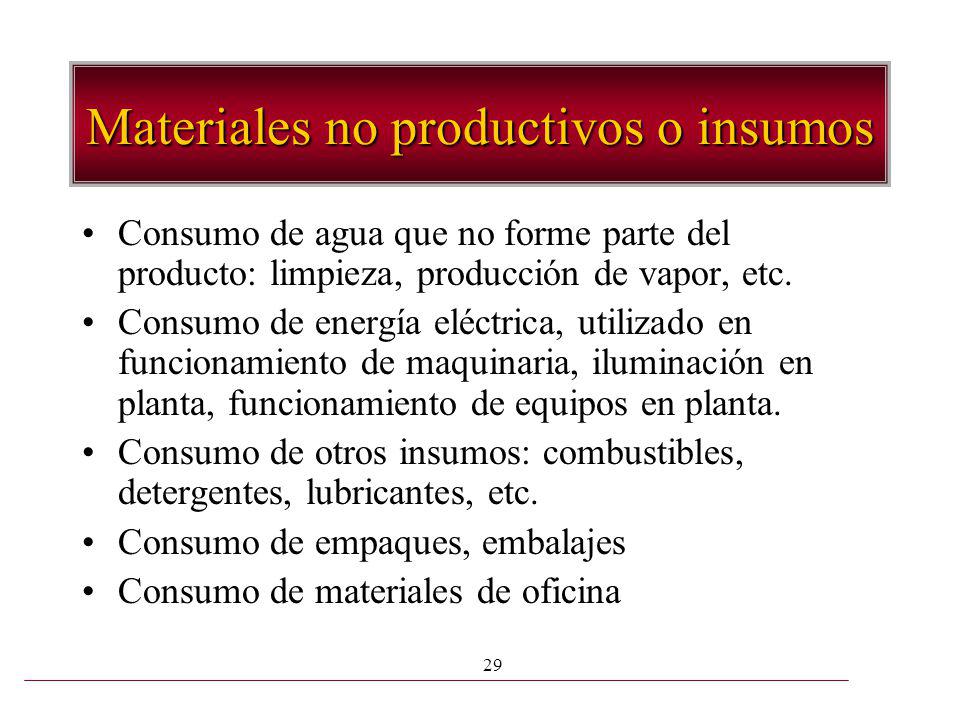 Materiales no productivos o insumos

• Consumo de agua que no forme parte del producto: limpieza, producción de vapor, etc.
• Consumo de energía eléctrica, utilizado en funcionamiento de maquinaria, iluminación en planta, funcionamiento de equipos en planta.
• Consumo de otros insumos: combustibles, detergentes, lubricantes, etc.
• Consumo de empaques, embalajes
• Consumo de materiales de oficina

29